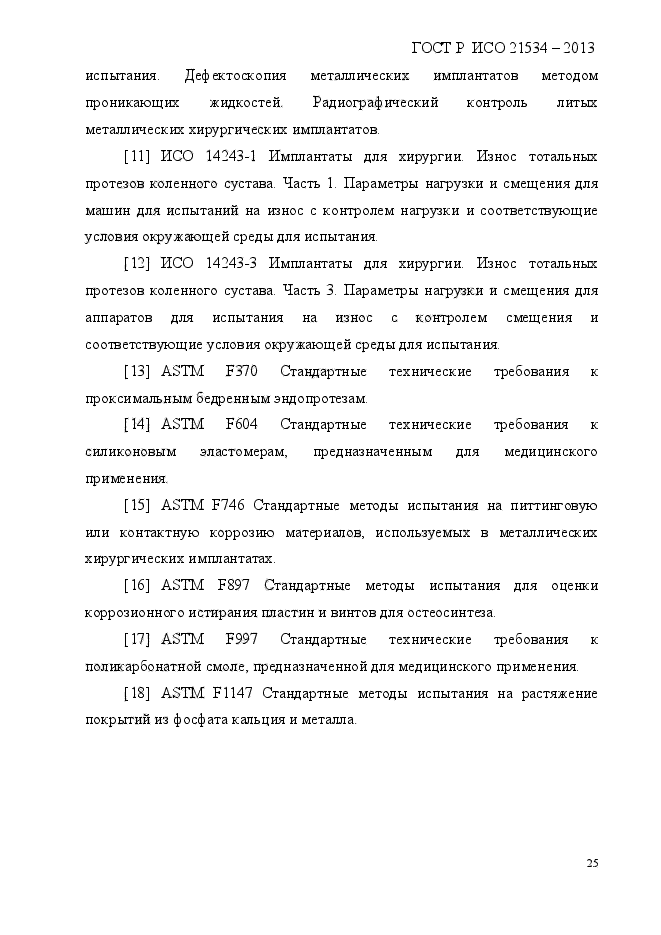 ГОСТ Р ИСО 21534 – 2013

испытания. Дефектоскопия металлических имплантатов методом проникающих жидкостей. Радиографический контроль литых металлических хирургических имплантатов.

[11] ИСО 14243-1 Имплантаты для хирургии. Износ тотальных протезов коленного сустава. Часть 1. Параметры нагрузки и смещения для машин для испытаний на износ с контролем нагрузки и соответствующие условия окружающей среды для испытания.

[12] ИСО 14243-3 Имплантаты для хирургии. Износ тотальных протезов коленного сустава. Часть 3. Параметры нагрузки и смещения для аппаратов для испытания на износ с контролем смещения и соответствующие условия окружающей среды для испытания.

[13] ASTM F370 Стандартные технические требования к проксимальным бедренным эндопротезам.

[14] ASTM F604 Стандартные технические требования к силиконовым эластомерам, предназначенным для медицинского применения.

[15] ASTM F746 Стандартные методы испытания на питтинговую или контактную коррозию материалов, используемых в металлических хирургических имплантатах.

[16] ASTM F897 Стандартные методы испытания для оценки коррозионного истирания пластин и винтов для остеосинтеза.

[17] ASTM F997 Стандартные технические требования к поликарбонатной смоле, предназначенной для медицинского применения.

[18] ASTM F1147 Стандартные методы испытания на растяжение покрытий из фосфата кальция и металла.

25